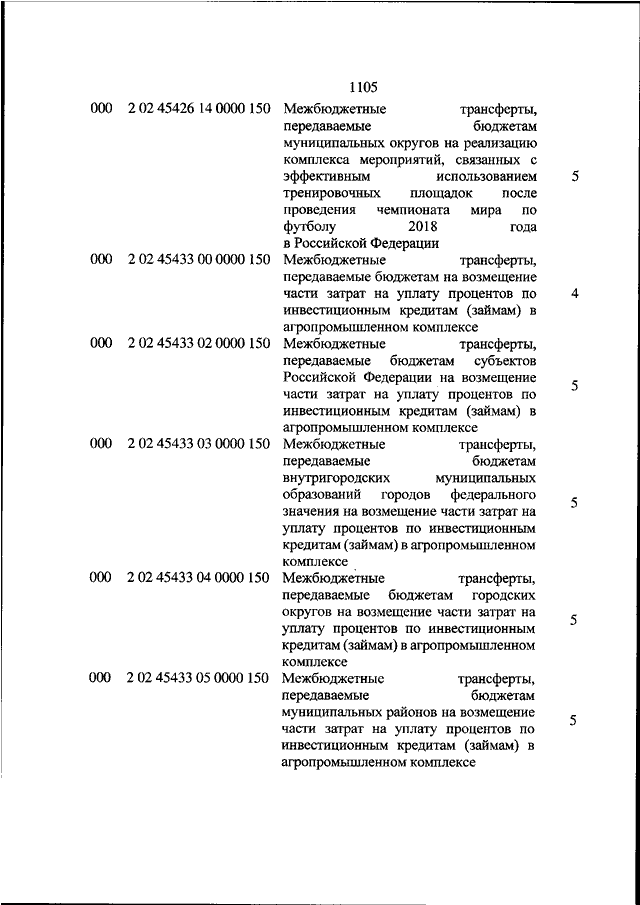 1105

| | | | |
|---|---|---|---|
| 000 | 2 02 45426 14 0000 150 | Межбюджетные трансферты, передаваемые бюджетам муниципальных округов на реализацию комплекса мероприятий, связанных с эффективным использованием тренировочных площадок после проведения чемпионата мира по футболу 2018 года в Российской Федерации | 5 |
| 000 | 2 02 45433 00 0000 150 | Межбюджетные трансферты, передаваемые бюджетам на возмещение части затрат на уплату процентов по инвестиционным кредитам (займам) в агропромышленном комплексе | 4 |
| 000 | 2 02 45433 02 0000 150 | Межбюджетные трансферты, передаваемые бюджетам субъектов Российской Федерации на возмещение части затрат на уплату процентов по инвестиционным кредитам (займам) в агропромышленном комплексе | 5 |
| 000 | 2 02 45433 03 0000 150 | Межбюджетные трансферты, передаваемые бюджетам внутригородских муниципальных образований городов федерального значения на возмещение части затрат на уплату процентов по инвестиционным кредитам (займам) в агропромышленном комплексе | 5 |
| 000 | 2 02 45433 04 0000 150 | Межбюджетные трансферты, передаваемые бюджетам городских округов на возмещение части затрат на уплату процентов по инвестиционным кредитам (займам) в агропромышленном комплексе | 5 |
| 000 | 2 02 45433 05 0000 150 | Межбюджетные трансферты, передаваемые бюджетам муниципальных районов на возмещение части затрат на уплату процентов по инвестиционным кредитам (займам) в агропромышленном комплексе | 5 |